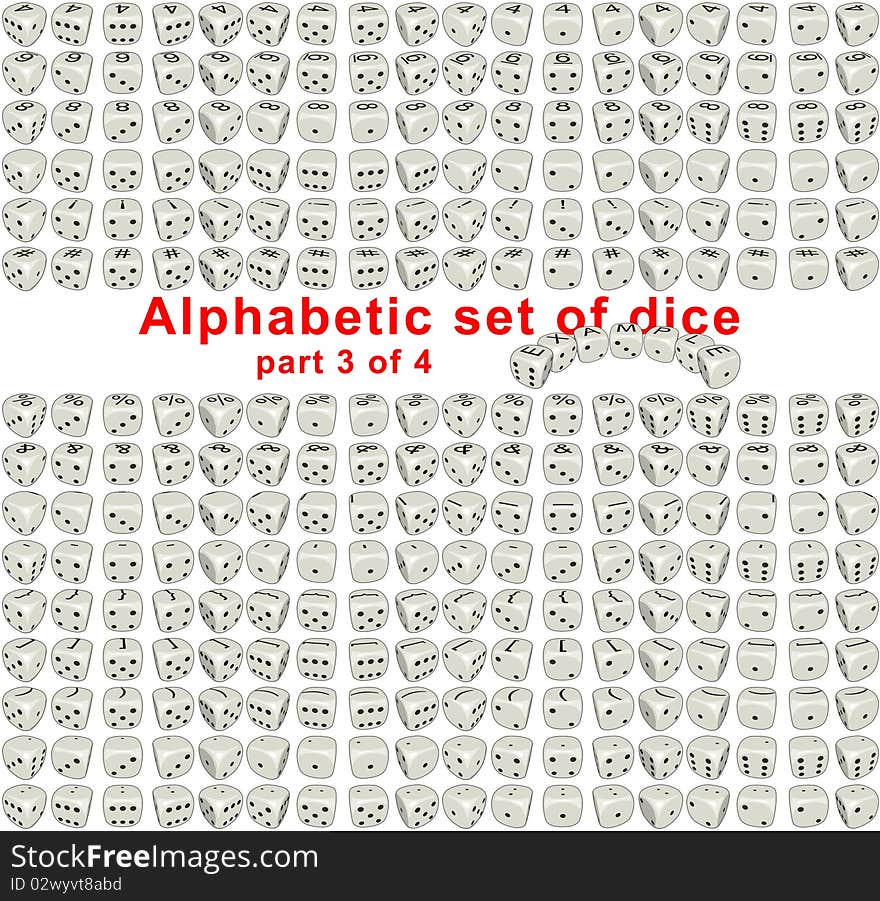 Alphabetic set of dice
part 3 of 4

EXAMPLE

StockFreeImages.com
ID 02wyvt8abd